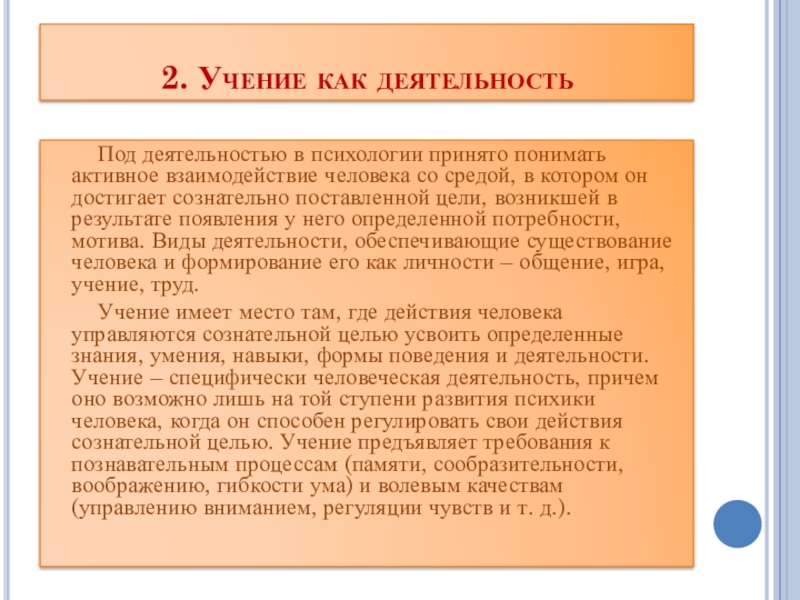 2. Учение как деятельность

Под деятельностью в психологии принято понимать активное взаимодействие человека со средой, в котором он достигает сознательно поставленной цели, возникшей в результате появления у него определенной потребности, мотива. Виды деятельности, обеспечивающие существование человека и формирование его как личности – общение, игра, учение, труд.

Учение имеет место там, где действия человека управляются сознательной целью усвоить определенные знания, умения, навыки, формы поведения и деятельности. Учение – специфически человеческая деятельность, причем оно возможно лишь на той ступени развития психики человека, когда он способен регулировать свои действия сознательной целью. Учение предъявляет требования к познавательным процессам (памяти, сообразительности, воображению, гибкости ума) и волевым качествам (управлению вниманием, регуляции чувств и т. д.).